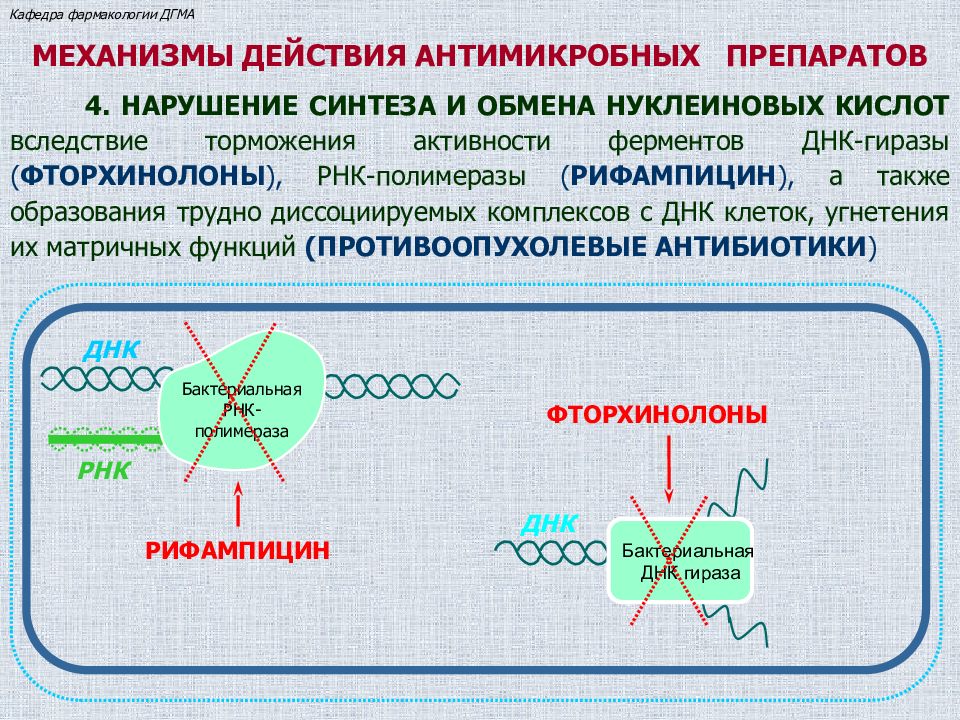 Кафедра фармакологии ДГМА

МЕХАНИЗМЫ ДЕЙСТВИЯ АНТИМИКРОБНЫХ ПРЕПАРАТОВ

4. НАРУШЕНИЕ СИНТЕЗА И ОБМЕНА НУКЛЕИНОВЫХ КИСЛОТ вследствие торможения активности ферментов ДНК-гиразы (ФТОРХИНОЛОНЫ), РНК-полимеразы (РИФАМПИЦИН), а также образования трудно диссоциируемых комплексов с ДНК клеток, угнетения их матричных функций (ПРОТИВООПУХОЛЕВЫЕ АНТИБИОТИКИ)

ДНК

Бактериальная РНК-полимераза

РНК

РИФАМПИЦИН

ФТОРХИНОЛОНЫ

ДНК

Бактериальная ДНК гираза